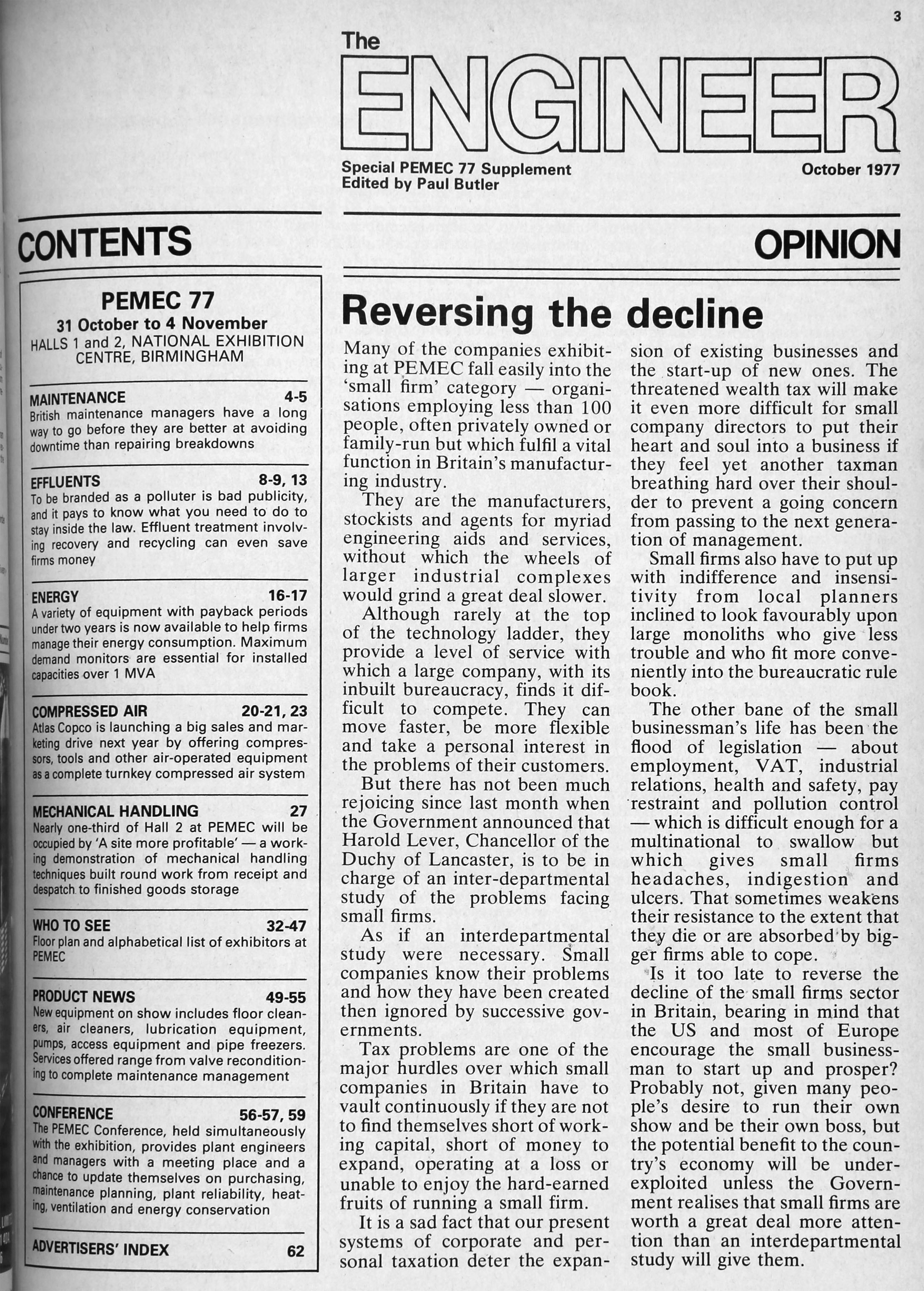 3

The
ENGINEER

Special PEMEC 77 Supplement
Edited by Paul Butler

October 1977

CONTENTS

PEMEC 77
31 October to 4 November
HALLS 1 and 2, NATIONAL EXHIBITION CENTRE, BIRMINGHAM

MAINTENANCE 4-5
British maintenance managers have a long way to go before they are better at avoiding downtime than repairing breakdowns

EFFLUENTS 8-9, 13
To be branded as a polluter is bad publicity, and it pays to know what you need to do to stay inside the law. Effluent treatment involving recovery and recycling can even save firms money

ENERGY 16-17
A variety of equipment with payback periods under two years is now available to help firms manage their energy consumption. Maximum demand monitors are essential for installed capacities over 1 MVA

COMPRESSED AIR 20-21, 23
Atlas Copco is launching a big sales and marketing drive next year by offering compressors, tools and other air-operated equipment as a complete turnkey compressed air system

MECHANICAL HANDLING 27
Nearly one-third of Hall 2 at PEMEC will be occupied by 'A site more profitable' — a working demonstration of mechanical handling techniques built round work from receipt and despatch to finished goods storage

WHO TO SEE 32-47
Floor plan and alphabetical list of exhibitors at PEMEC

PRODUCT NEWS 49-55
New equipment on show includes floor cleaners, air cleaners, lubrication equipment, pumps, access equipment and pipe freezers. Services offered range from valve reconditioning to complete maintenance management

CONFERENCE 56-57, 59
The PEMEC Conference, held simultaneously with the exhibition, provides plant engineers and managers with a meeting place and a chance to update themselves on purchasing, maintenance planning, plant reliability, heating, ventilation and energy conservation

ADVERTISERS' INDEX 62

OPINION

Reversing the decline

Many of the companies exhibiting at PEMEC fall easily into the 'small firm' category — organisations employing less than 100 people, often privately owned or family-run but which fulfil a vital function in Britain's manufacturing industry.

They are the manufacturers, stockists and agents for myriad engineering aids and services, without which the wheels of larger industrial complexes would grind a great deal slower.

Although rarely at the top of the technology ladder, they provide a level of service with which a large company, with its inbuilt bureaucracy, finds it difficult to compete. They can move faster, be more flexible and take a personal interest in the problems of their customers.

But there has not been much rejoicing since last month when the Government announced that Harold Lever, Chancellor of the Duchy of Lancaster, is to be in charge of an inter-departmental study of the problems facing small firms.

As if an interdepartmental study were necessary. Small companies know their problems and how they have been created then ignored by successive governments.

Tax problems are one of the major hurdles over which small companies in Britain have to vault continuously if they are not to find themselves short of working capital, short of money to expand, operating at a loss or unable to enjoy the hard-earned fruits of running a small firm.

It is a sad fact that our present systems of corporate and personal taxation deter the expansion of existing businesses and the start-up of new ones. The threatened wealth tax will make it even more difficult for small company directors to put their heart and soul into a business if they feel yet another taxman breathing hard over their shoulder to prevent a going concern from passing to the next generation of management.

Small firms also have to put up with indifference and insensitivity from local planners inclined to look favourably upon large monoliths who give less trouble and who fit more conveniently into the bureaucratic rule book.

The other bane of the small businessman's life has been the flood of legislation — about employment, VAT, industrial relations, health and safety, pay restraint and pollution control — which is difficult enough for a multinational to swallow but which gives small firms headaches, indigestion and ulcers. That sometimes weakens their resistance to the extent that they die or are absorbed by bigger firms able to cope.

Is it too late to reverse the decline of the small firms sector in Britain, bearing in mind that the US and most of Europe encourage the small businessman to start up and prosper? Probably not, given many people's desire to run their own show and be their own boss, but the potential benefit to the country's economy will be under-exploited unless the Government realises that small firms are worth a great deal more attention than an interdepartmental study will give them.